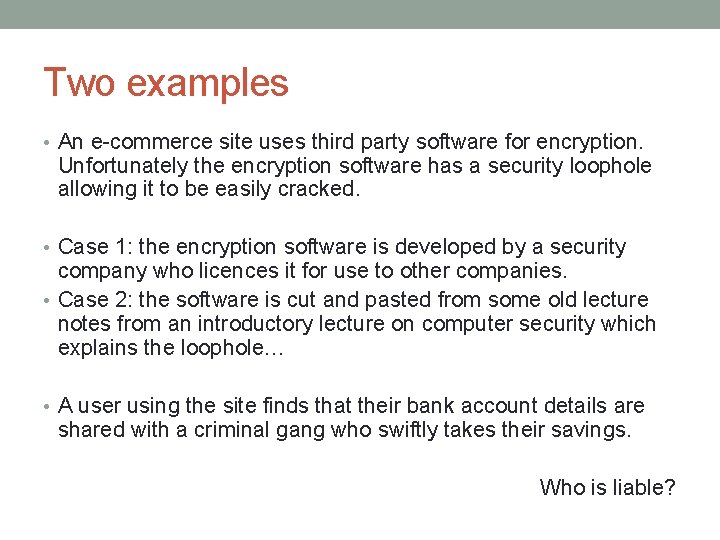 Two examples

• An e-commerce site uses third party software for encryption. Unfortunately the encryption software has a security loophole allowing it to be easily cracked.

• Case 1: the encryption software is developed by a security company who licences it for use to other companies.
• Case 2: the software is cut and pasted from some old lecture notes from an introductory lecture on computer security which explains the loophole…

• A user using the site finds that their bank account details are shared with a criminal gang who swiftly takes their savings.

Who is liable?